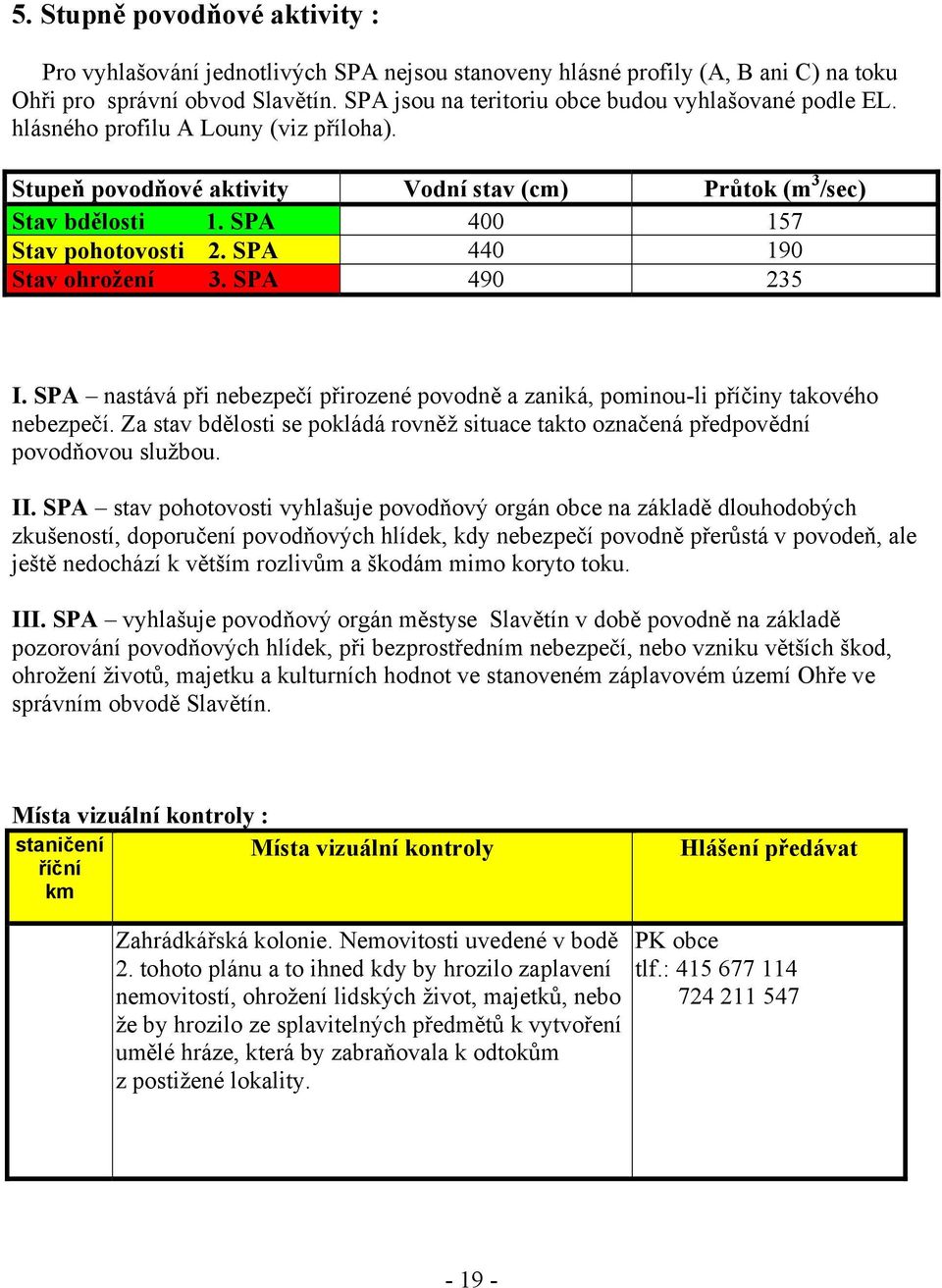 5. Stupně povodňové aktivity :

Pro vyhlašování jednotlivých SPA nejsou stanoveny hlásné profily (A, B ani C) na toku Ohři pro správní obvod Slavětín. SPA jsou na teritoriu obce budou vyhlašované podle EL. hlásného profilu A Louny (viz příloha).

| Stupeň povodňové aktivity | Vodní stav (cm) | Průtok ($m^3$/sec) |
|---|---|---|
| Stav bdělosti 1. SPA | 400 | 157 |
| Stav pohotovosti 2. SPA | 440 | 190 |
| Stav ohrožení 3. SPA | 490 | 235 |

I. SPA – nastává při nebezpečí přirozené povodně a zaniká, pominou-li příčiny takového nebezpečí. Za stav bdělosti se pokládá rovněž situace takto označená předpovědní povodňovou službou.

II. SPA – stav pohotovosti vyhlašuje povodňový orgán obce na základě dlouhodobých zkušeností, doporučení povodňových hlídek, kdy nebezpečí povodně přerůstá v povodeň, ale ještě nedochází k větším rozlivům a škodám mimo koryto toku.

III. SPA – vyhlašuje povodňový orgán městyse Slavětín v době povodně na základě pozorování povodňových hlídek, při bezprostředním nebezpečí, nebo vzniku větších škod, ohrožení životů, majetku a kulturních hodnot ve stanoveném záplavovém území Ohře ve správním obvodě Slavětín.

Místa vizuální kontroly :

| staničení říční km | Místa vizuální kontroly | Hlášení předávat |
|---|---|---|
| | Zahrádkářská kolonie. Nemovitosti uvedené v bodě 2. tohoto plánu a to ihned kdy by hrozilo zaplavení nemovitostí, ohrožení lidských život, majetků, nebo že by hrozilo ze splavitelných předmětů k vytvoření umělé hráze, která by zabraňovala k odtokům z postižené lokality. | PK obce tlf.: 415 677 114 724 211 547 |

- 19 -